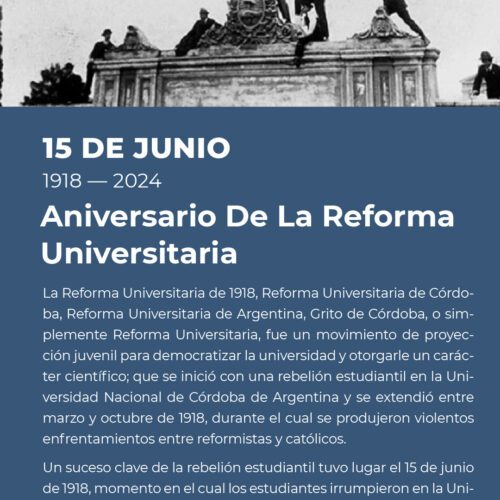 15 DE JUNIO
1918 — 2024
Aniversario De La Reforma Universitaria

La Reforma Universitaria de 1918, Reforma Universitaria de Córdoba, Reforma Universitaria de Argentina, Grito de Córdoba, o simplemente Reforma Universitaria, fue un movimiento de proyección juvenil para democratizar la universidad y otorgarle un carácter científico; que se inició con una rebelión estudiantil en la Universidad Nacional de Córdoba de Argentina y se extendió entre marzo y octubre de 1918, durante el cual se produjeron violentos enfrentamientos entre reformistas y católicos.

Un suceso clave de la rebelión estudiantil tuvo lugar el 15 de junio de 1918, momento en el cual los estudiantes irrumpieron en la Uni-